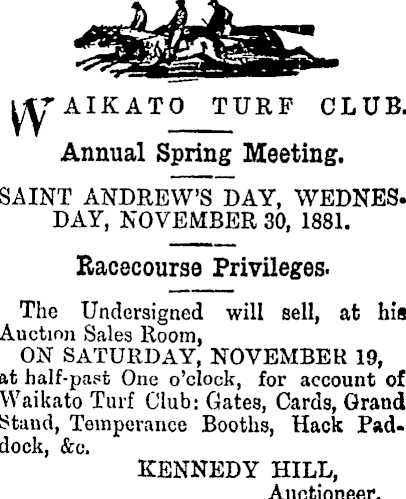 WAIKATO TURF CLUB.

Annual Spring Meeting.

SAINT ANDREW'S DAY, WEDNESDAY, NOVEMBER 30, 1881.

Racecourse Privileges.

The Undersigned will sell, at his Auction Sales Room,
ON SATURDAY, NOVEMBER 19,
at half-past One o'clock, for account of Waikato Turf Club: Gates, Cards, Grand Stand, Temperance Booths, Hack Paddock, &c.

KENNEDY HILL,
Auctioneer.